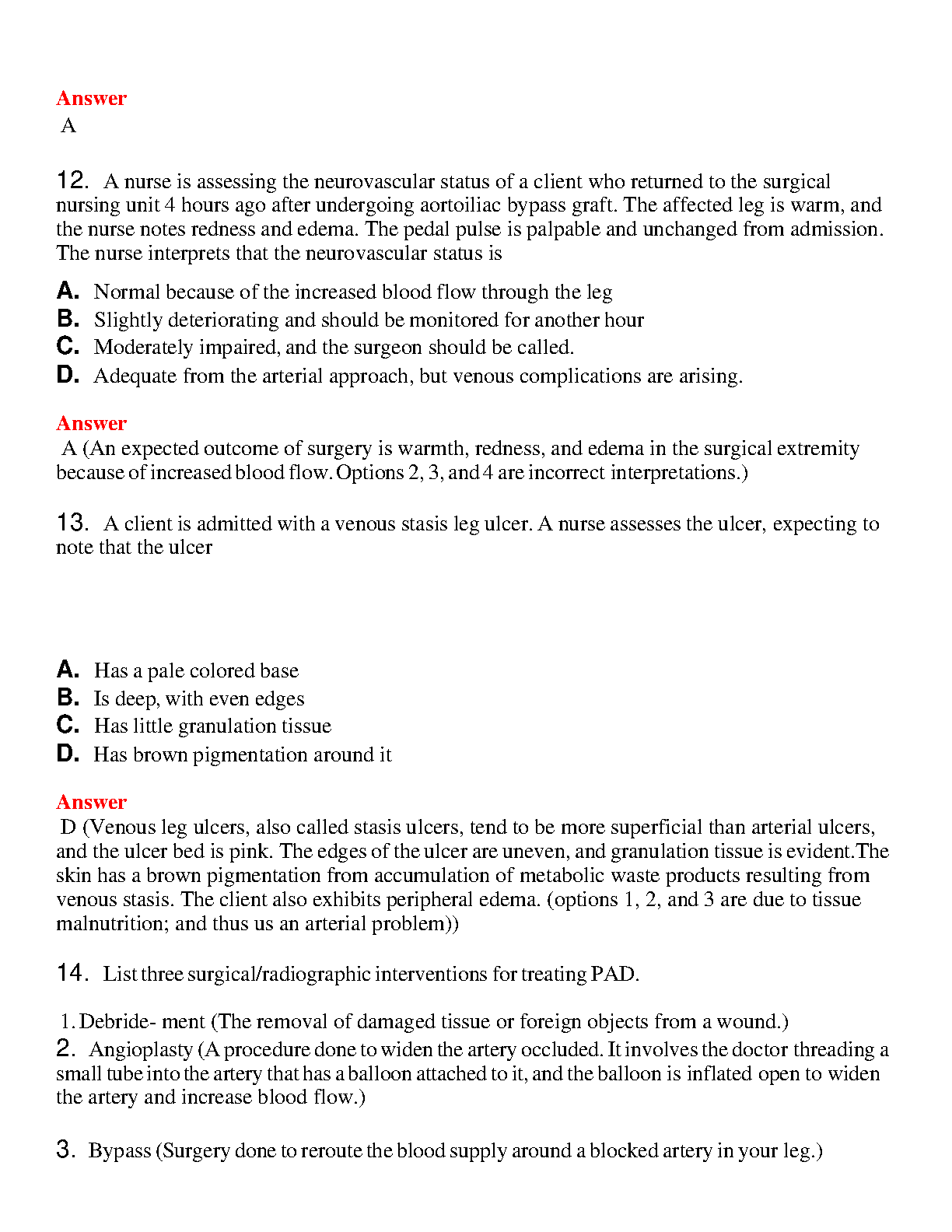 Answer
A

12. A nurse is assessing the neurovascular status of a client who returned to the surgical nursing unit 4 hours ago after undergoing aortoiliac bypass graft. The affected leg is warm, and the nurse notes redness and edema. The pedal pulse is palpable and unchanged from admission. The nurse interprets that the neurovascular status is

A. Normal because of the increased blood flow through the leg
B. Slightly deteriorating and should be monitored for another hour
C. Moderately impaired, and the surgeon should be called.
D. Adequate from the arterial approach, but venous complications are arising.

Answer
A (An expected outcome of surgery is warmth, redness, and edema in the surgical extremity because of increased blood flow. Options 2, 3, and 4 are incorrect interpretations.)

13. A client is admitted with a venous stasis leg ulcer. A nurse assesses the ulcer, expecting to note that the ulcer

A. Has a pale colored base
B. Is deep, with even edges
C. Has little granulation tissue
D. Has brown pigmentation around it

Answer
D (Venous leg ulcers, also called stasis ulcers, tend to be more superficial than arterial ulcers, and the ulcer bed is pink. The edges of the ulcer are uneven, and granulation tissue is evident.The skin has a brown pigmentation from accumulation of metabolic waste products resulting from venous stasis. The client also exhibits peripheral edema. (options 1, 2, and 3 are due to tissue malnutrition; and thus us an arterial problem))

14. List three surgical/radiographic interventions for treating PAD.

1. Debride- ment (The removal of damaged tissue or foreign objects from a wound.)
2. Angioplasty (A procedure done to widen the artery occluded. It involves the doctor threading a small tube into the artery that has a balloon attached to it, and the balloon is inflated open to widen the artery and increase blood flow.)

3. Bypass (Surgery done to reroute the blood supply around a blocked artery in your leg.)